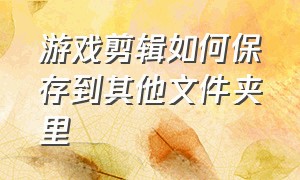 游戏剪辑如何保存到其他文件夹里